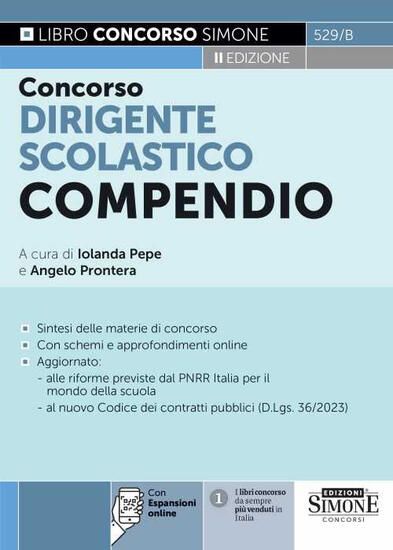 LIBRO CONCORSO SIMONE
529/B
II EDIZIONE

Concorso
DIRIGENTE SCOLASTICO
COMPENDIO

A cura di Iolanda Pepe
e Angelo Prontera

Sintesi delle materie di concorso
Con schemi e approfondimenti online
Aggiornato:
- alle riforme previste dal PNRR Italia per il mondo della scuola
- al nuovo Codice dei contratti pubblici (D.Lgs. 36/2023)

Con Espansioni online

1 I libri concorso da sempre più venduti in Italia

EDIZIONI SIMONE CONCORSI